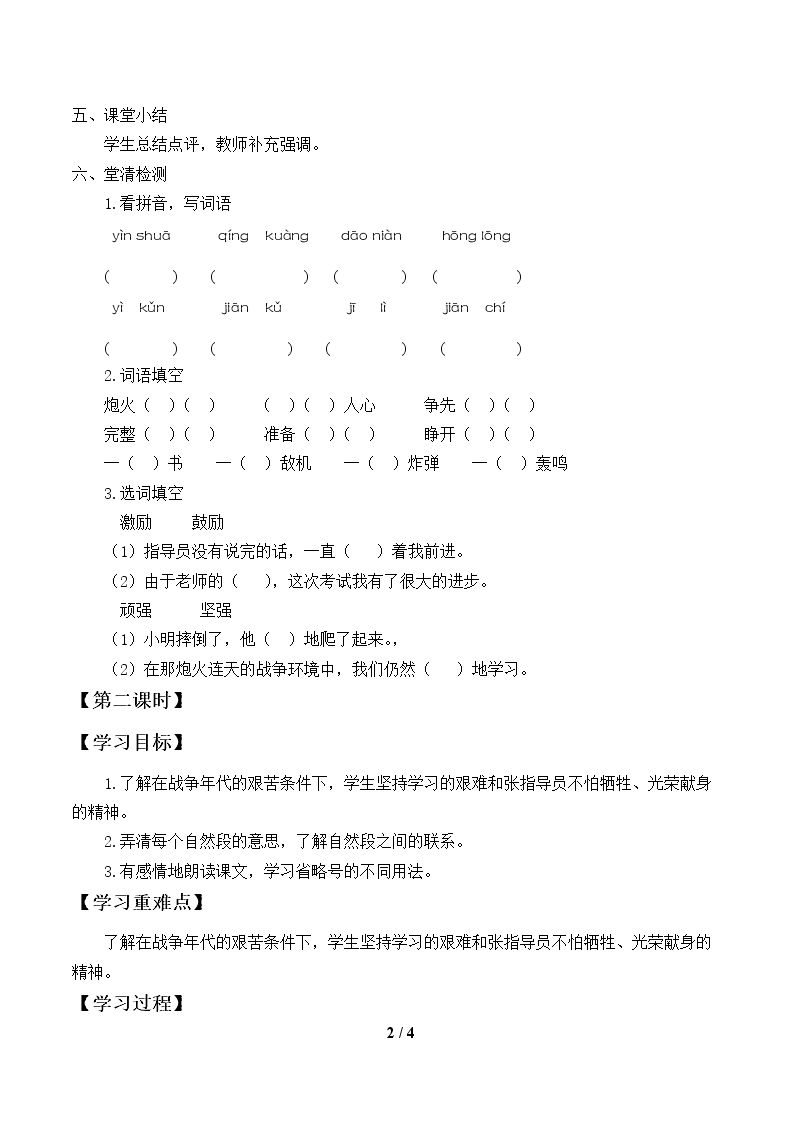 五、课堂小结

学生总结点评，教师补充强调。

六、堂清检测

1.看拼音，写词语

yìn shuā qíng kuàng dāo niàn hōng lōng

（ ） （ ） （ ） （ ）

yì kǔn jiān kǔ jī lì jiān chí

（ ） （ ） （ ） （ ）

2.词语填空

炮火（ ）（ ） （ ）（ ）人心 争先（ ）（ ）

完整（ ）（ ） 准备（ ）（ ） 睁开（ ）（ ）

一（ ）书 一（ ）敌机 一（ ）炸弹 一（ ）轰鸣

3.选词填空

激励 鼓励

（1）指导员没有说完的话，一直（ ）着我前进。

（2）由于老师的（ ），这次考试我有了很大的进步。

顽强 坚强

（1）小明摔倒了，他（ ）地爬了起来。，

（2）在那炮火连天的战争环境中，我们仍然（ ）地学习。

【第二课时】

【学习目标】

1.了解在战争年代的艰苦条件下，学生坚持学习的艰难和张指导员不怕牺牲、光荣献身的精神。

2.弄清每个自然段的意思，了解自然段之间的联系。

3.有感情地朗读课文，学习省略号的不同用法。

【学习重难点】

了解在战争年代的艰苦条件下，学生坚持学习的艰难和张指导员不怕牺牲、光荣献身的精神。

【学习过程】

2 / 4